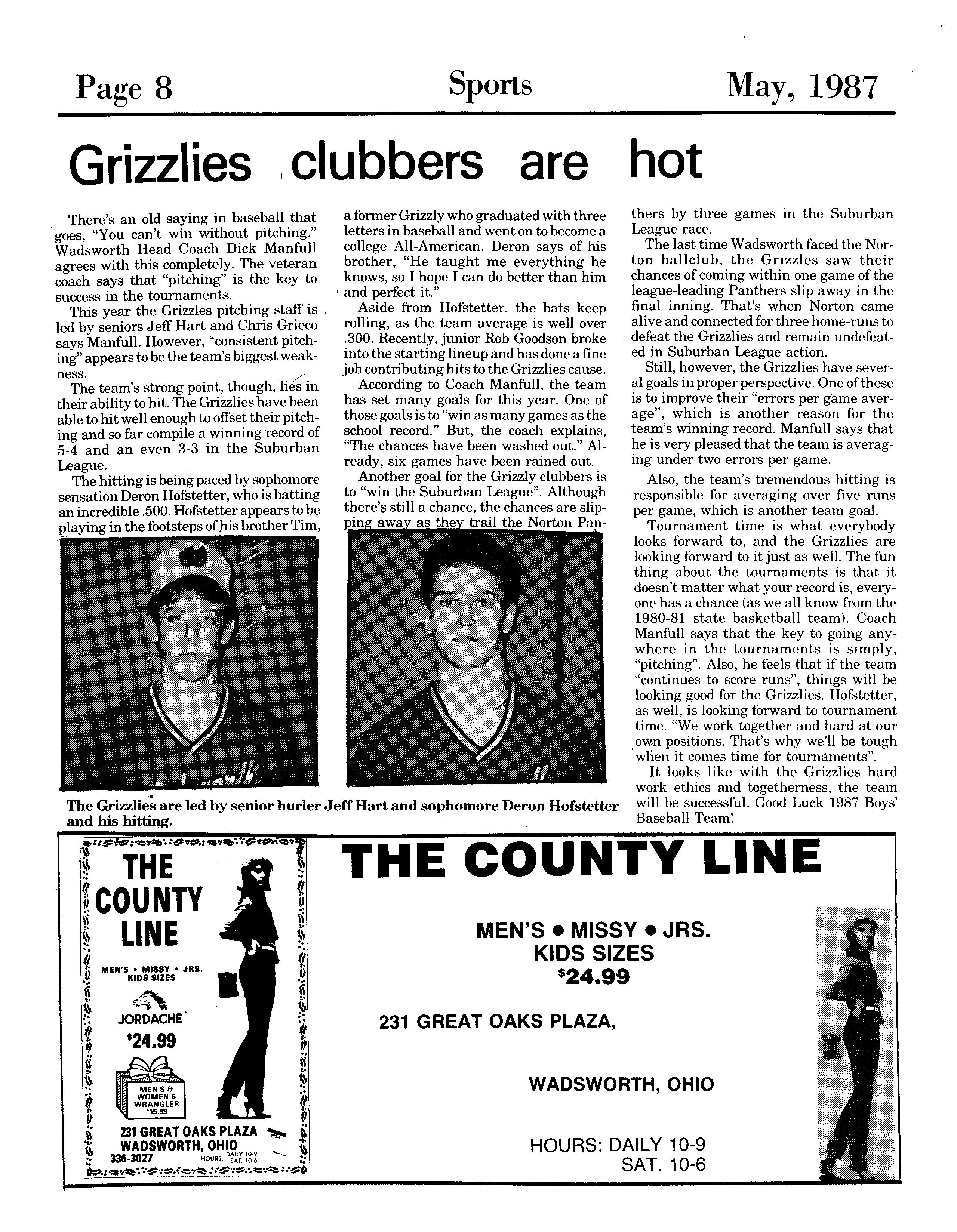 Page 8 Sports May, 1987

Grizzlies clubbers are hot

There's an old saying in baseball that goes, "You can't win without pitching." Wadsworth Head Coach Dick Manfull agrees with this completely. The veteran coach says that "pitching" is the key to success in the tournaments.

This year the Grizzles pitching staff is led by seniors Jeff Hart and Chris Grieco says Manfull. However, "consistent pitching" appears to be the team's biggest weakness.

The team's strong point, though, lies in their ability to hit. The Grizzlies have been able to hit well enough to offset their pitching and so far compile a winning record of 5-4 and an even 3-3 in the Suburban League.

The hitting is being paced by sophomore sensation Deron Hofstetter, who is batting an incredible .500. Hofstetter appears to be playing in the footsteps of his brother Tim, a former Grizzly who graduated with three letters in baseball and went on to become a college All-American. Deron says of his brother, "He taught me everything he knows, so I hope I can do better than him and perfect it."

Aside from Hofstetter, the bats keep rolling, as the team average is well over .300. Recently, junior Rob Goodson broke into the starting lineup and has done a fine job contributing hits to the Grizzlies cause.

According to Coach Manfull, the team has set many goals for this year. One of those goals is to "win as many games as the school record." But, the coach explains, "The chances have been washed out." Already, six games have been rained out.

Another goal for the Grizzly clubbers is to "win the Suburban League". Although there's still a chance, the chances are slipping away as they trail the Norton Panthers by three games in the Suburban League race.

The last time Wadsworth faced the Norton ballclub, the Grizzles saw their chances of coming within one game of the league-leading Panthers slip away in the final inning. That's when Norton came alive and connected for three home-runs to defeat the Grizzlies and remain undefeated in Suburban League action.

Still, however, the Grizzlies have several goals in proper perspective. One of these is to improve their "errors per game average", which is another reason for the team's winning record. Manfull says that he is very pleased that the team is averaging under two errors per game.

Also, the team's tremendous hitting is responsible for averaging over five runs per game, which is another team goal.

Tournament time is what everybody looks forward to, and the Grizzlies are looking forward to it just as well. The fun thing about the tournaments is that it doesn't matter what your record is, everyone has a chance (as we all know from the 1980-81 state basketball team). Coach Manfull says that the key to going anywhere in the tournaments is simply, "pitching". Also, he feels that if the team "continues to score runs", things will be looking good for the Grizzlies. Hofstetter, as well, is looking forward to tournament time. "We work together and hard at our own positions. That's why we'll be tough when it comes time for tournaments".

It looks like with the Grizzlies hard work ethics and togetherness, the team will be successful. Good Luck 1987 Boys' Baseball Team!

The Grizzlies are led by senior hurler Jeff Hart and sophomore Deron Hofstetter and his hitting.

THE COUNTY LINE
MEN'S • MISSY • JRS.
KIDS SIZES
JORDACHE
$24.99
MEN'S & WOMEN'S WRANGLER $15.99
231 GREAT OAKS PLAZA
WADSWORTH, OHIO
336-3027 HOURS: DAILY 10-9 SAT. 10-6

THE COUNTY LINE
MEN'S • MISSY • JRS.
KIDS SIZES
$24.99
231 GREAT OAKS PLAZA,
WADSWORTH, OHIO
HOURS: DAILY 10-9
SAT. 10-6